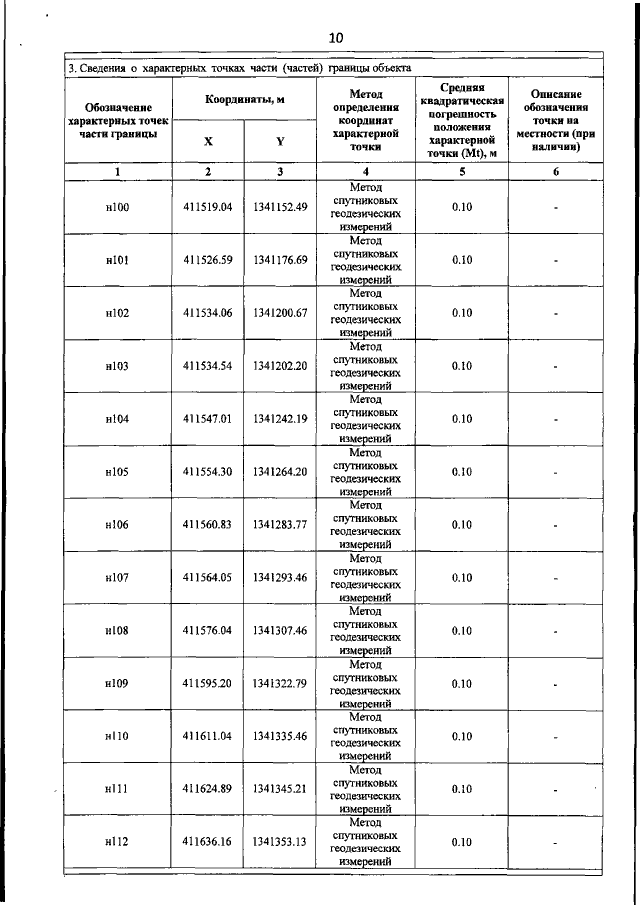 10

3. Сведения о характерных точках части (частей) границы объекта

| Обозначение характерных точек части границы | Координаты, м | | Метод определения координат характерной точки | Средняя квадратическая погрешность положения характерной точки (Mt), м | Описание обозначения точки на местности (при наличии) |
|---|---|---|---|---|---|
| | X | Y | | | |
| 1 | 2 | 3 | 4 | 5 | 6 |
| н100 | 411519.04 | 1341152.49 | Метод спутниковых геодезических измерений | 0.10 | - |
| н101 | 411526.59 | 1341176.69 | Метод спутниковых геодезических измерений | 0.10 | - |
| н102 | 411534.06 | 1341200.67 | Метод спутниковых геодезических измерений | 0.10 | - |
| н103 | 411534.54 | 1341202.20 | Метод спутниковых геодезических измерений | 0.10 | - |
| н104 | 411547.01 | 1341242.19 | Метод спутниковых геодезических измерений | 0.10 | - |
| н105 | 411554.30 | 1341264.20 | Метод спутниковых геодезических измерений | 0.10 | - |
| н106 | 411560.83 | 1341283.77 | Метод спутниковых геодезических измерений | 0.10 | - |
| н107 | 411564.05 | 1341293.46 | Метод спутниковых геодезических измерений | 0.10 | - |
| н108 | 411576.04 | 1341307.46 | Метод спутниковых геодезических измерений | 0.10 | - |
| н109 | 411595.20 | 1341322.79 | Метод спутниковых геодезических измерений | 0.10 | - |
| н110 | 411611.04 | 1341335.46 | Метод спутниковых геодезических измерений | 0.10 | - |
| н111 | 411624.89 | 1341345.21 | Метод спутниковых геодезических измерений | 0.10 | - |
| н112 | 411636.16 | 1341353.13 | Метод спутниковых геодезических измерений | 0.10 | - |